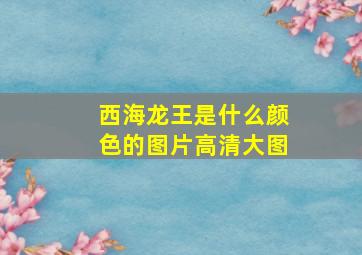 西海龙王是什么颜色的图片高清大图